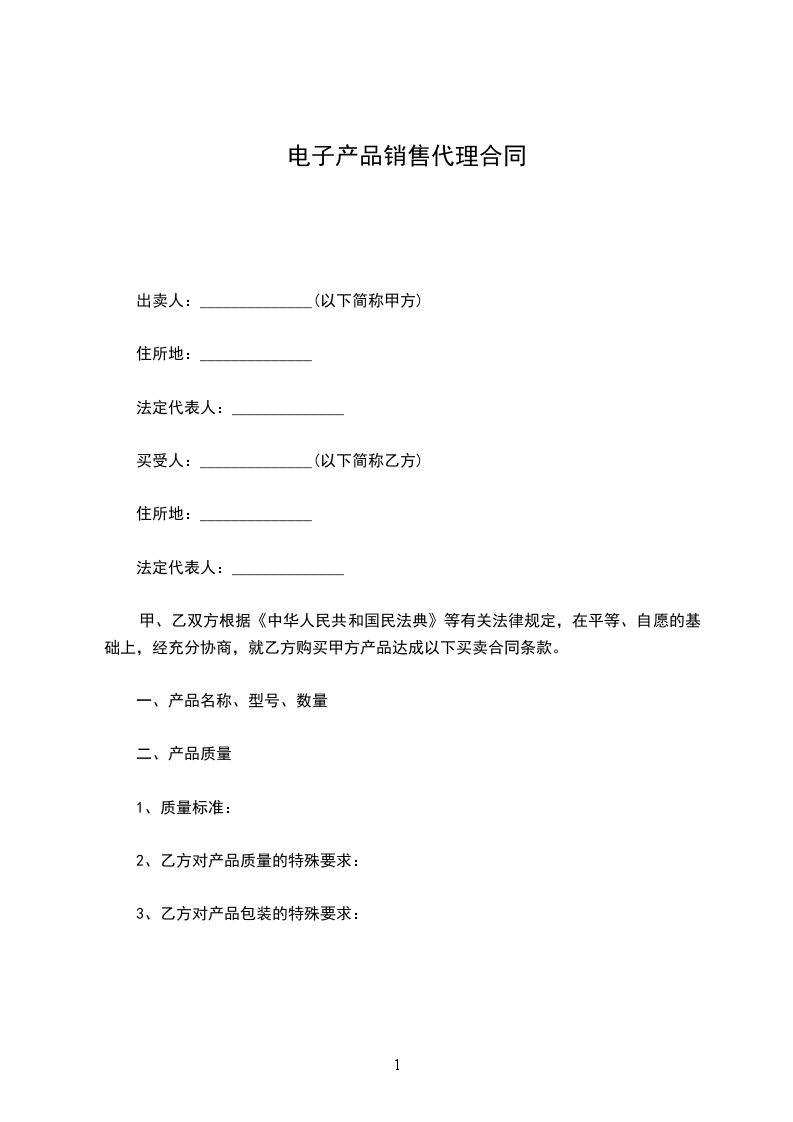 电子产品销售代理合同

出卖人：______________(以下简称甲方)

住所地：______________

法定代表人：______________

买受人：______________(以下简称乙方)

住所地：______________

法定代表人：______________

甲、乙双方根据《中华人民共和国民法典》等有关法律规定，在平等、自愿的基础上，经充分协商，就乙方购买甲方产品达成以下买卖合同条款。

一、产品名称、型号、数量

二、产品质量

1、质量标准：

2、乙方对产品质量的特殊要求：

3、乙方对产品包装的特殊要求：

1